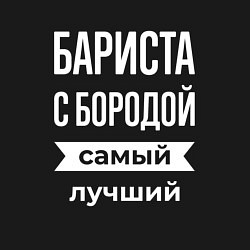 БАРИСТА
С БОРОДОЙ
самый
лучший